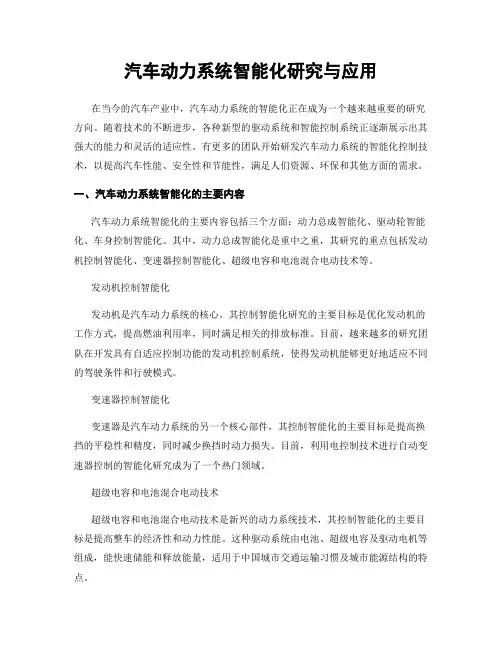 汽车动力系统智能化研究与应用

在当今的汽车产业中，汽车动力系统的智能化正在成为一个越来越重要的研究方向。随着技术的不断进步，各种新型的驱动系统和智能控制系统正逐渐展示出其强大的能力和灵活的适应性。有更多的团队开始研发汽车动力系统的智能化控制技术，以提高汽车性能、安全性和节能性，满足人们资源、环保和其他方面的需求。

一、汽车动力系统智能化的主要内容

汽车动力系统智能化的主要内容包括三个方面：动力总成智能化、驱动轮智能化、车身控制智能化。其中，动力总成智能化是重中之重，其研究的重点包括发动机控制智能化、变速器控制智能化、超级电容和电池混合电动技术等。

发动机控制智能化

发动机是汽车动力系统的核心，其控制智能化研究的主要目标是优化发动机的工作方式，提高燃油利用率，同时满足相关的排放标准。目前，越来越多的研究团队在开发具有自适应控制功能的发动机控制系统，使得发动机能够更好地适应不同的驾驶条件和行驶模式。

变速器控制智能化

变速器是汽车动力系统的另一个核心部件，其控制智能化的主要目标是提高换挡的平稳性和精度，同时减少换挡时动力损失。目前，利用电控制技术进行自动变速器控制的智能化研究成为了一个热门领域。

超级电容和电池混合电动技术

超级电容和电池混合电动技术是新兴的动力系统技术，其控制智能化的主要目标是提高整车的经济性和动力性能。这种驱动系统由电池、超级电容及驱动电机等组成，能快速储能和释放能量，适用于中国城市交通运输习惯及城市能源结构的特点。